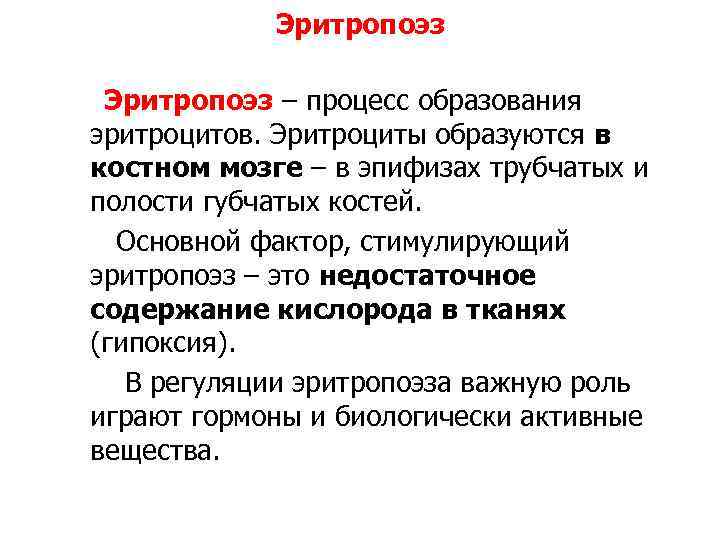 Эритропоэз

Эритропоэз – процесс образования эритроцитов. Эритроциты образуются в костном мозге – в эпифизах трубчатых и полости губчатых костей.

Основной фактор, стимулирующий эритропоэз – это недостаточное содержание кислорода в тканях (гипоксия).

В регуляции эритропоэза важную роль играют гормоны и биологически активные вещества.